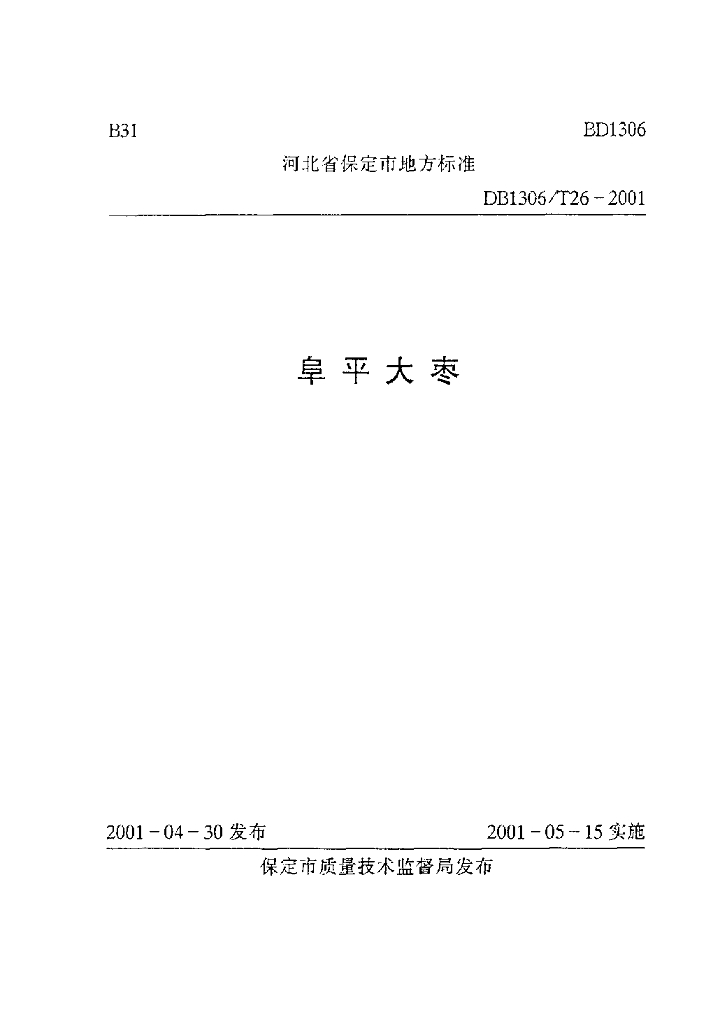 B31 BD1306

河北省保定市地方标准

DB1306/T26-2001

阜平大枣

2001-04-30发布 2001-05-15实施

保定市质量技术监督局发布